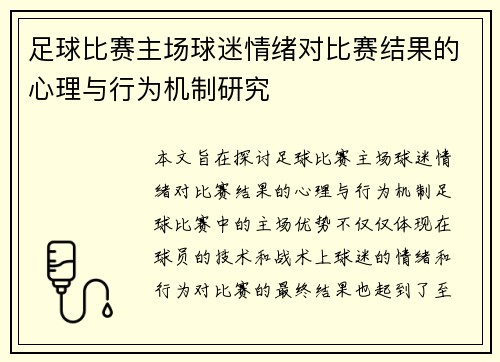 足球比赛主场球迷情绪对比赛结果的心理与行为机制研究

本文旨在探讨足球比赛主场球迷情绪对比赛结果的心理与行为机制足球比赛中的主场优势不仅仅体现在球员的技术和战术上球迷的情绪和行为对比赛的最终结果也起到了至